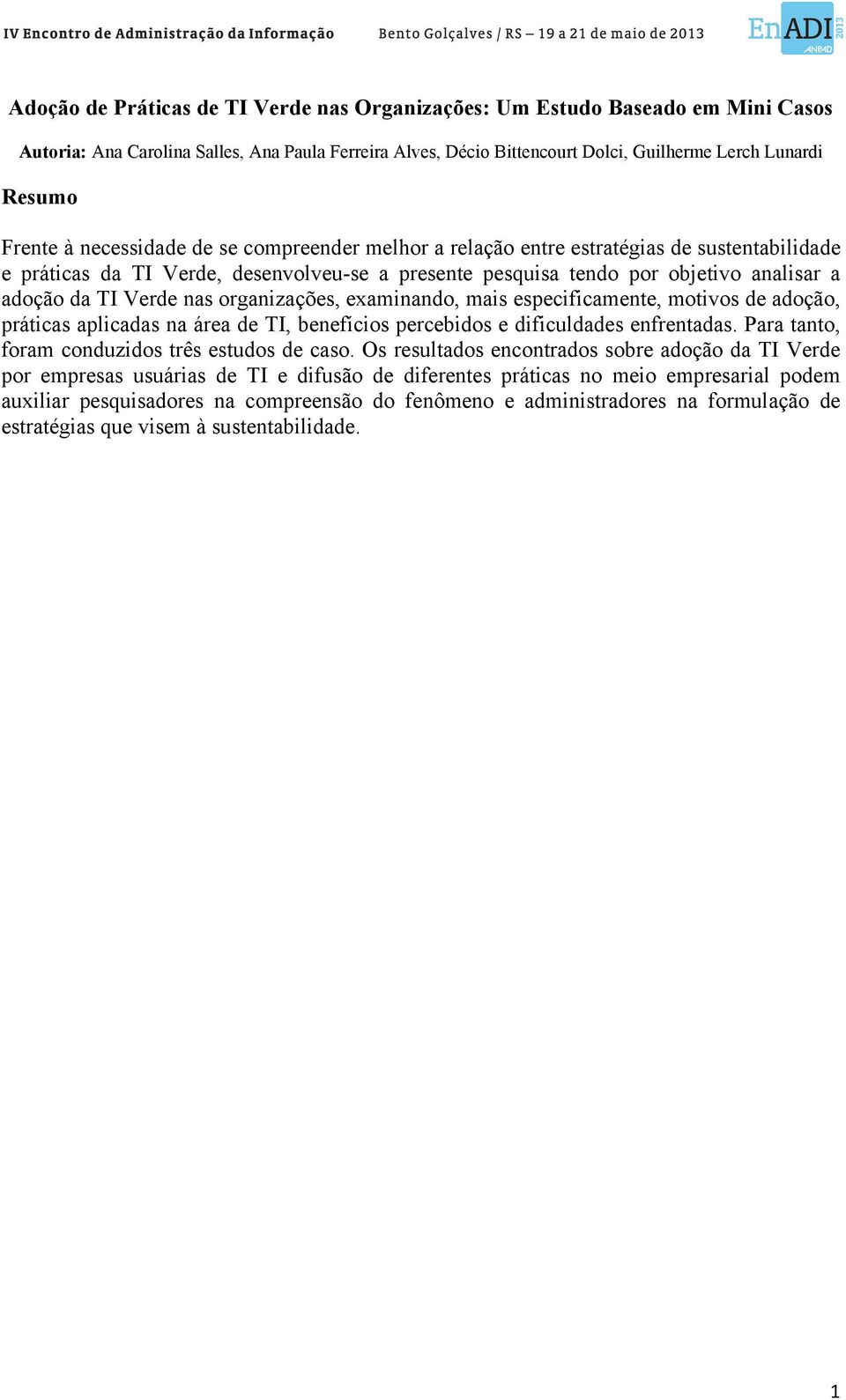 IV Encontro de Administração da Informação Bento Golçalves / RS – 19 a 21 de maio de 2013 EnADI 2013 ANPAD

Adoção de Práticas de TI Verde nas Organizações: Um Estudo Baseado em Mini Casos

Autoria: Ana Carolina Salles, Ana Paula Ferreira Alves, Décio Bittencourt Dolci, Guilherme Lerch Lunardi

Resumo

Frente à necessidade de se compreender melhor a relação entre estratégias de sustentabilidade e práticas da TI Verde, desenvolveu-se a presente pesquisa tendo por objetivo analisar a adoção da TI Verde nas organizações, examinando, mais especificamente, motivos de adoção, práticas aplicadas na área de TI, benefícios percebidos e dificuldades enfrentadas. Para tanto, foram conduzidos três estudos de caso. Os resultados encontrados sobre adoção da TI Verde por empresas usuárias de TI e difusão de diferentes práticas no meio empresarial podem auxiliar pesquisadores na compreensão do fenômeno e administradores na formulação de estratégias que visem à sustentabilidade.

1